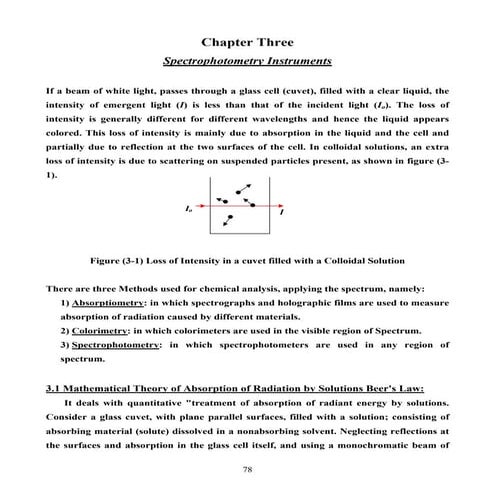 Chapter Three

Spectrophotometry Instruments

If a beam of white light, passes through a glass cell (cuvet), filled with a clear liquid, the intensity of emergent light ($I$) is less than that of the incident light ($I_o$). The loss of intensity is generally different for different wavelengths and hence the liquid appears colored. This loss of intensity is mainly due to absorption in the liquid and the cell and partially due to reflection at the two surfaces of the cell. In colloidal solutions, an extra loss of intensity is due to scattering on suspended particles present, as shown in figure (3-1).

$I_o$

$I$

Figure (3-1) Loss of Intensity in a cuvet filled with a Colloidal Solution

There are three Methods used for chemical analysis, applying the spectrum, namely:

1) Absorptiometry: in which spectrographs and holographic films are used to measure absorption of radiation caused by different materials.

2) Colorimetry: in which colorimeters are used in the visible region of Spectrum.

3) Spectrophotometry: in which spectrophotometers are used in any region of spectrum.

3.1 Mathematical Theory of Absorption of Radiation by Solutions Beer's Law:

It deals with quantitative "treatment of absorption of radiant energy by solutions. Consider a glass cuvet, with plane parallel surfaces, filled with a solution; consisting of absorbing material (solute) dissolved in a nonabsorbing solvent. Neglecting reflections at the surfaces and absorption in the glass cell itself, and using a monochromatic beam of

78